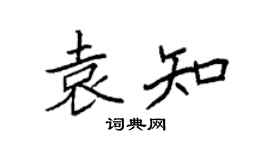 袁知

词典网